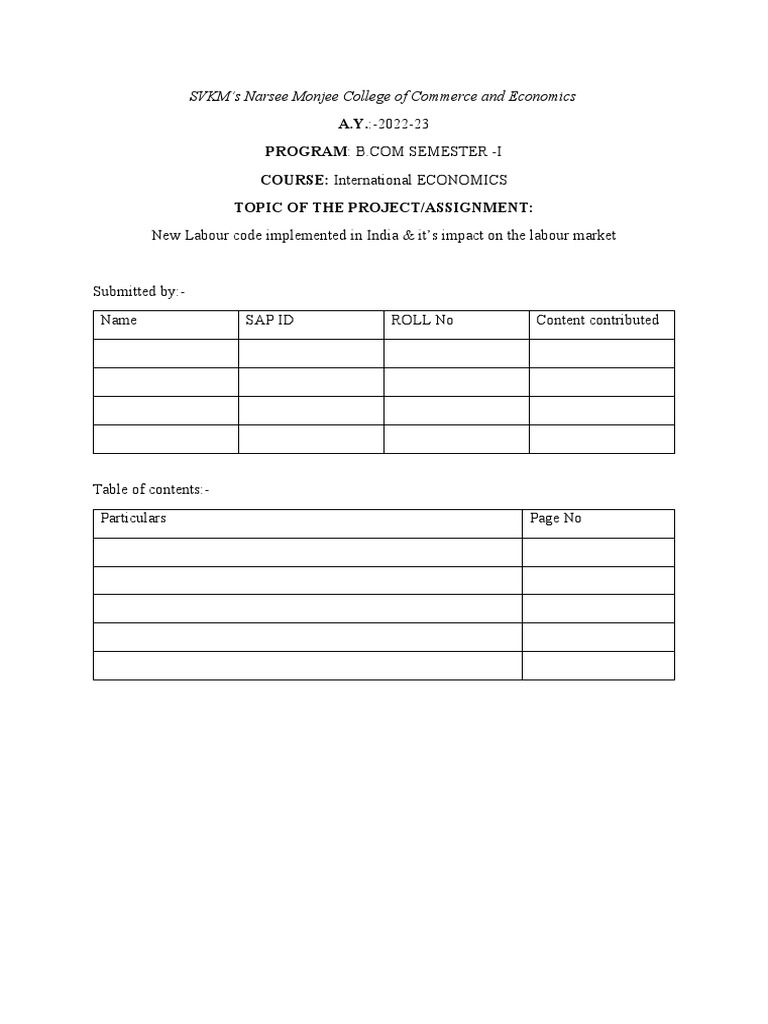 SVKM's Narsee Monjee College of Commerce and Economics

A.Y.:-2022-23

PROGRAM: B.COM SEMESTER -I

COURSE: International ECONOMICS

TOPIC OF THE PROJECT/ASSIGNMENT:

New Labour code implemented in India & it's impact on the labour market

Submitted by:-

| Name | SAP ID | ROLL No | Content contributed |
|---|---|---|---|
| | | | |
| | | | |
| | | | |
| | | | |

Table of contents:-

| Particulars | Page No |
|---|---|
| | |
| | |
| | |
| | |
| | |